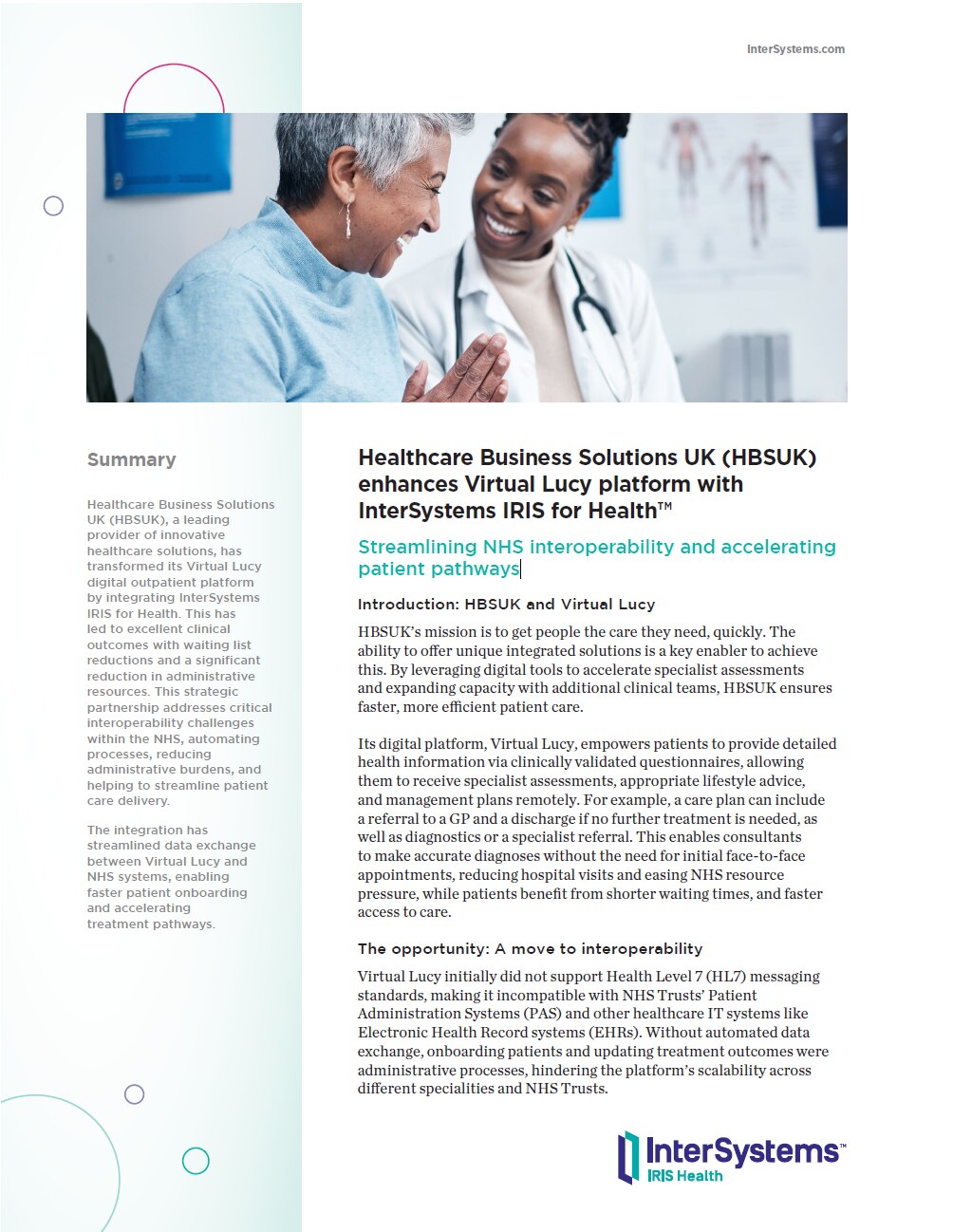 InterSystems.com

Summary

Healthcare Business Solutions UK (HBSUK), a leading provider of innovative healthcare solutions, has transformed its Virtual Lucy digital outpatient platform by integrating InterSystems IRIS for Health. This has led to excellent clinical outcomes with waiting list reductions and a significant reduction in administrative resources. This strategic partnership addresses critical interoperability challenges within the NHS, automating processes, reducing administrative burdens, and helping to streamline patient care delivery.

The integration has streamlined data exchange between Virtual Lucy and NHS systems, enabling faster patient onboarding and accelerating treatment pathways.

Healthcare Business Solutions UK (HBSUK) enhances Virtual Lucy platform with InterSystems IRIS for Health™

Streamlining NHS interoperability and accelerating patient pathways

Introduction: HBSUK and Virtual Lucy

HBSUK's mission is to get people the care they need, quickly. The ability to offer unique integrated solutions is a key enabler to achieve this. By leveraging digital tools to accelerate specialist assessments and expanding capacity with additional clinical teams, HBSUK ensures faster, more efficient patient care.

Its digital platform, Virtual Lucy, empowers patients to provide detailed health information via clinically validated questionnaires, allowing them to receive specialist assessments, appropriate lifestyle advice, and management plans remotely. For example, a care plan can include a referral to a GP and a discharge if no further treatment is needed, as well as diagnostics or a specialist referral. This enables consultants to make accurate diagnoses without the need for initial face-to-face appointments, reducing hospital visits and easing NHS resource pressure, while patients benefit from shorter waiting times, and faster access to care.

The opportunity: A move to interoperability

Virtual Lucy initially did not support Health Level 7 (HL7) messaging standards, making it incompatible with NHS Trusts' Patient Administration Systems (PAS) and other healthcare IT systems like Electronic Health Record systems (EHRs). Without automated data exchange, onboarding patients and updating treatment outcomes were administrative processes, hindering the platform's scalability across different specialities and NHS Trusts.

InterSystems™
IRIS Health